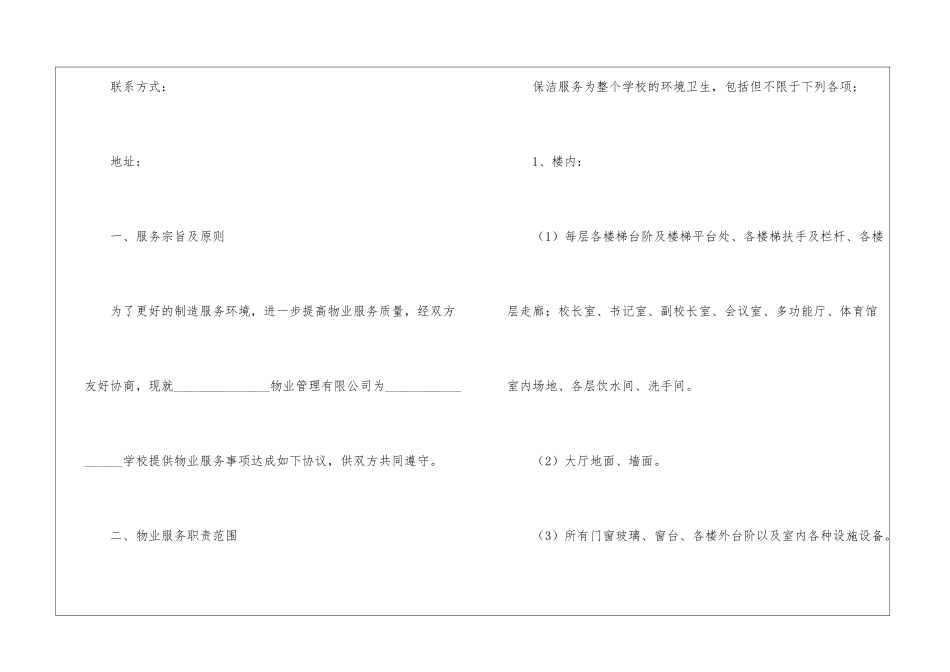 联系方式：

地址：

一、服务宗旨及原则

为了更好的制造服务环境，进一步提高物业服务质量，经双方友好协商，现就____物业管理有限公司为________学校提供物业服务事项达成如下协议，供双方共同遵守。

二、物业服务职责范围

保洁服务为整个学校的环境卫生，包括但不限于下列各项：

1、楼内：

（1）每层各楼梯台阶及楼梯平台处、各楼梯扶手及栏杆、各楼层走廊；校长室、书记室、副校长室、会议室、多功能厅、体育馆室内场地、各层饮水间、洗手间。

（2）大厅地面、墙面。

（3）所有门窗玻璃、窗台、各楼外台阶以及室内各种设施设备。